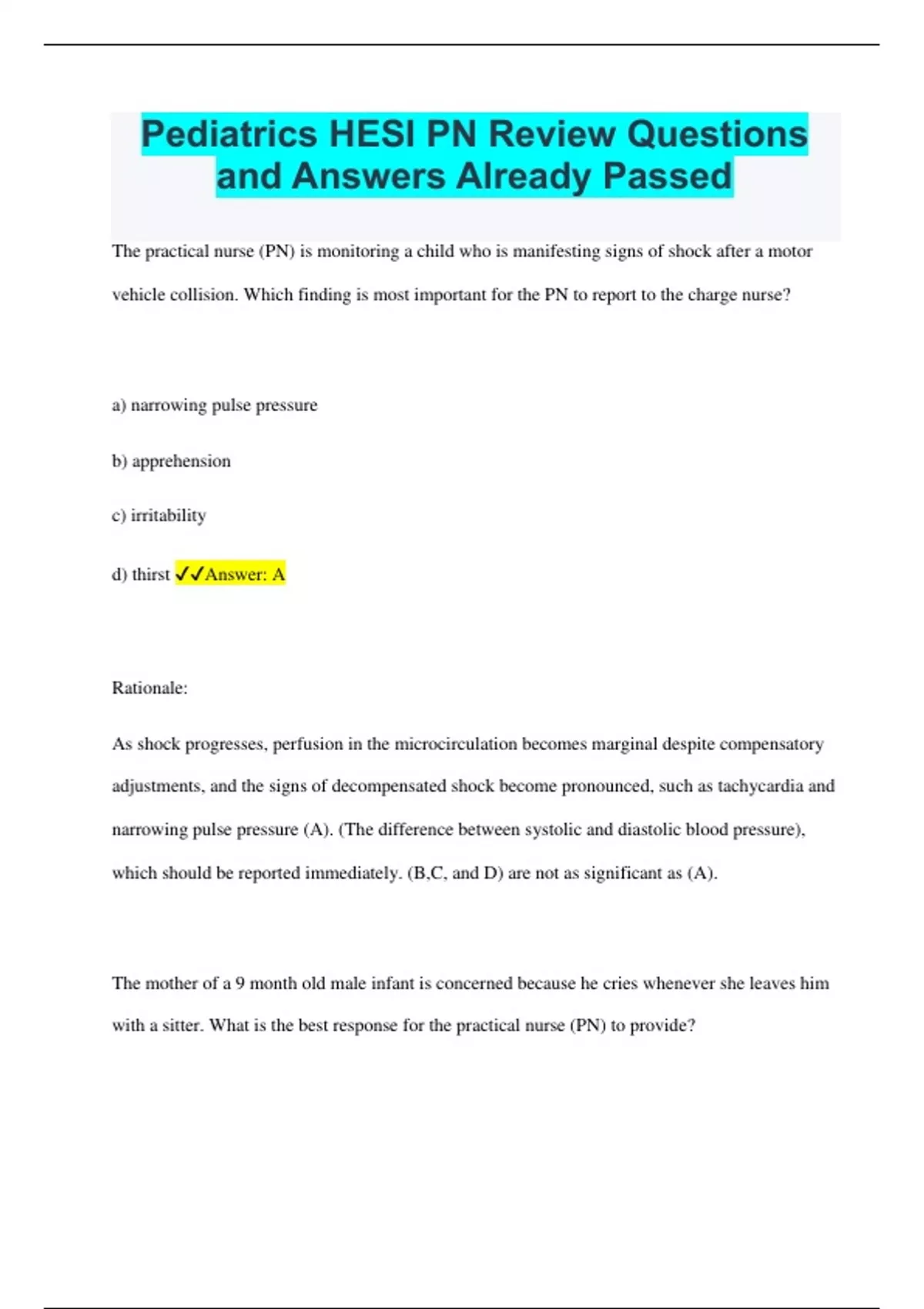 Pediatrics HESI PN Review Questions and Answers Already Passed

The practical nurse (PN) is monitoring a child who is manifesting signs of shock after a motor vehicle collision. Which finding is most important for the PN to report to the charge nurse?

a) narrowing pulse pressure

b) apprehension

c) irritability

d) thirst ✓✓Answer: A

Rationale:

As shock progresses, perfusion in the microcirculation becomes marginal despite compensatory adjustments, and the signs of decompensated shock become pronounced, such as tachycardia and narrowing pulse pressure (A). (The difference between systolic and diastolic blood pressure), which should be reported immediately. (B,C, and D) are not as significant as (A).

The mother of a 9 month old male infant is concerned because he cries whenever she leaves him with a sitter. What is the best response for the practical nurse (PN) to provide?